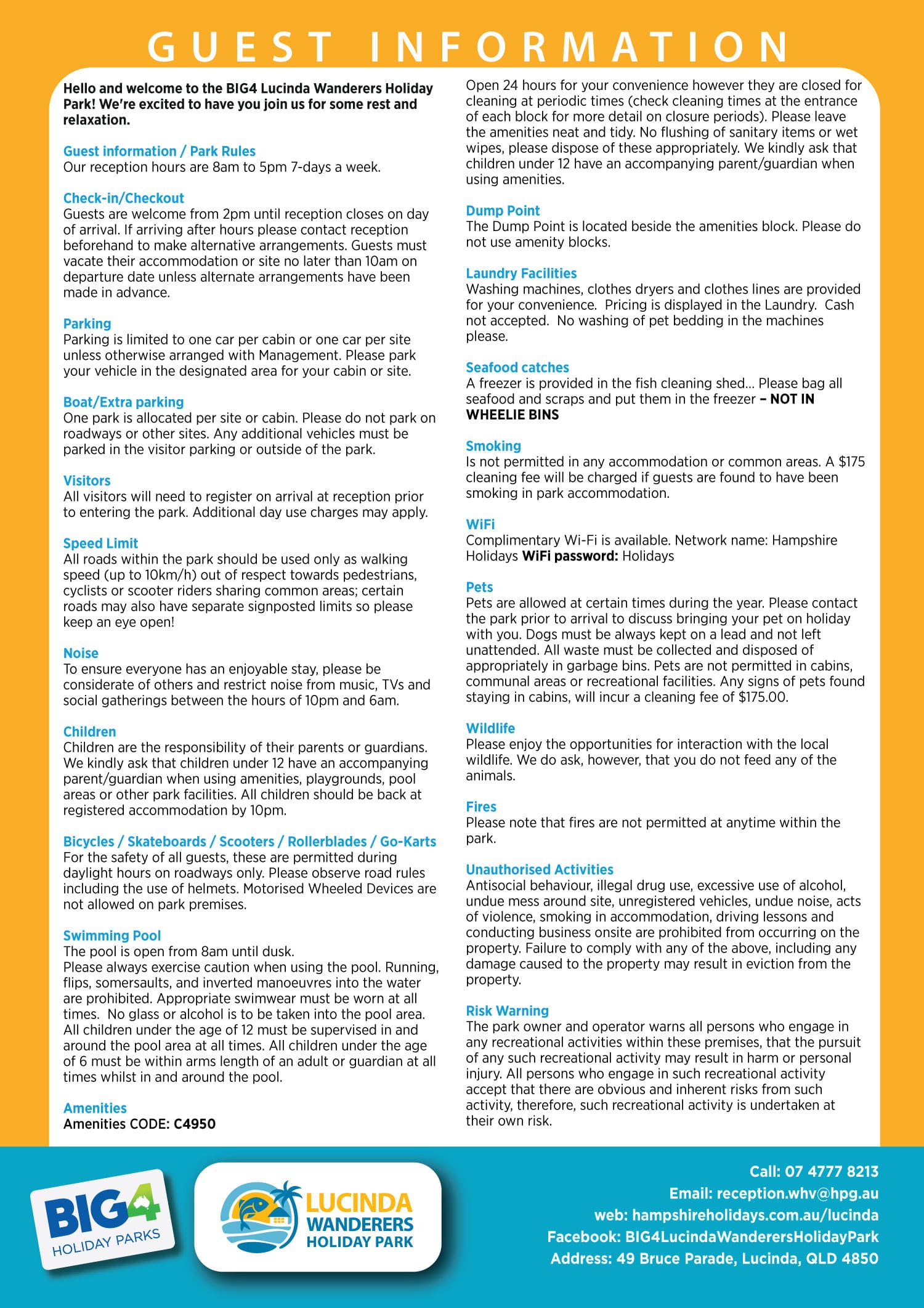 GUEST INFORMATION

Hello and welcome to the BIG4 Lucinda Wanderers Holiday Park! We're excited to have you join us for some rest and relaxation.

Guest information / Park Rules
Our reception hours are 8am to 5pm 7-days a week.

Check-in/Checkout
Guests are welcome from 2pm until reception closes on day of arrival. If arriving after hours please contact reception beforehand to make alternative arrangements. Guests must vacate their accommodation or site no later than 10am on departure date unless alternate arrangements have been made in advance.

Parking
Parking is limited to one car per cabin or one car per site unless otherwise arranged with Management. Please park your vehicle in the designated area for your cabin or site.

Boat/Extra parking
One park is allocated per site or cabin. Please do not park on roadways or other sites. Any additional vehicles must be parked in the visitor parking or outside of the park.

Visitors
All visitors will need to register on arrival at reception prior to entering the park. Additional day use charges may apply.

Speed Limit
All roads within the park should be used only as walking speed (up to 10km/h) out of respect towards pedestrians, cyclists or scooter riders sharing common areas; certain roads may also have separate signposted limits so please keep an eye open!

Noise
To ensure everyone has an enjoyable stay, please be considerate of others and restrict noise from music, TVs and social gatherings between the hours of 10pm and 6am.

Children
Children are the responsibility of their parents or guardians. We kindly ask that children under 12 have an accompanying parent/guardian when using amenities, playgrounds, pool areas or other park facilities. All children should be back at registered accommodation by 10pm.

Bicycles / Skateboards / Scooters / Rollerblades / Go-Karts
For the safety of all guests, these are permitted during daylight hours on roadways only. Please observe road rules including the use of helmets. Motorised Wheeled Devices are not allowed on park premises.

Swimming Pool
The pool is open from 8am until dusk.
Please always exercise caution when using the pool. Running, flips, somersaults, and inverted manoeuvres into the water are prohibited. Appropriate swimwear must be worn at all times. No glass or alcohol is to be taken into the pool area. All children under the age of 12 must be supervised in and around the pool area at all times. All children under the age of 6 must be within arms length of an adult or guardian at all times whilst in and around the pool.

Amenities
Amenities CODE: C4950

Open 24 hours for your convenience however they are closed for cleaning at periodic times (check cleaning times at the entrance of each block for more detail on closure periods). Please leave the amenities neat and tidy. No flushing of sanitary items or wet wipes, please dispose of these appropriately. We kindly ask that children under 12 have an accompanying parent/guardian when using amenities.

Dump Point
The Dump Point is located beside the amenities block. Please do not use amenity blocks.

Laundry Facilities
Washing machines, clothes dryers and clothes lines are provided for your convenience. Pricing is displayed in the Laundry. Cash not accepted. No washing of pet bedding in the machines please.

Seafood catches
A freezer is provided in the fish cleaning shed... Please bag all seafood and scraps and put them in the freezer – NOT IN WHEELIE BINS

Smoking
Is not permitted in any accommodation or common areas. A $175 cleaning fee will be charged if guests are found to have been smoking in park accommodation.

WiFi
Complimentary Wi-Fi is available. Network name: Hampshire Holidays WiFi password: Holidays

Pets
Pets are allowed at certain times during the year. Please contact the park prior to arrival to discuss bringing your pet on holiday with you. Dogs must be always kept on a lead and not left unattended. All waste must be collected and disposed of appropriately in garbage bins. Pets are not permitted in cabins, communal areas or recreational facilities. Any signs of pets found staying in cabins, will incur a cleaning fee of $175.00.

Wildlife
Please enjoy the opportunities for interaction with the local wildlife. We do ask, however, that you do not feed any of the animals.

Fires
Please note that fires are not permitted at anytime within the park.

Unauthorised Activities
Antisocial behaviour, illegal drug use, excessive use of alcohol, undue mess around site, unregistered vehicles, undue noise, acts of violence, smoking in accommodation, driving lessons and conducting business onsite are prohibited from occurring on the property. Failure to comply with any of the above, including any damage caused to the property may result in eviction from the property.

Risk Warning
The park owner and operator warns all persons who engage in any recreational activities within these premises, that the pursuit of any such recreational activity may result in harm or personal injury. All persons who engage in such recreational activity accept that there are obvious and inherent risks from such activity, therefore, such recreational activity is undertaken at their own risk.

BIG4 HOLIDAY PARKS

LUCINDA WANDERERS HOLIDAY PARK

Call: 07 4777 8213
Email: reception.whv@hpg.au
web: hampshireholidays.com.au/lucinda
Facebook: BIG4LucindaWanderersHolidayPark
Address: 49 Bruce Parade, Lucinda, QLD 4850